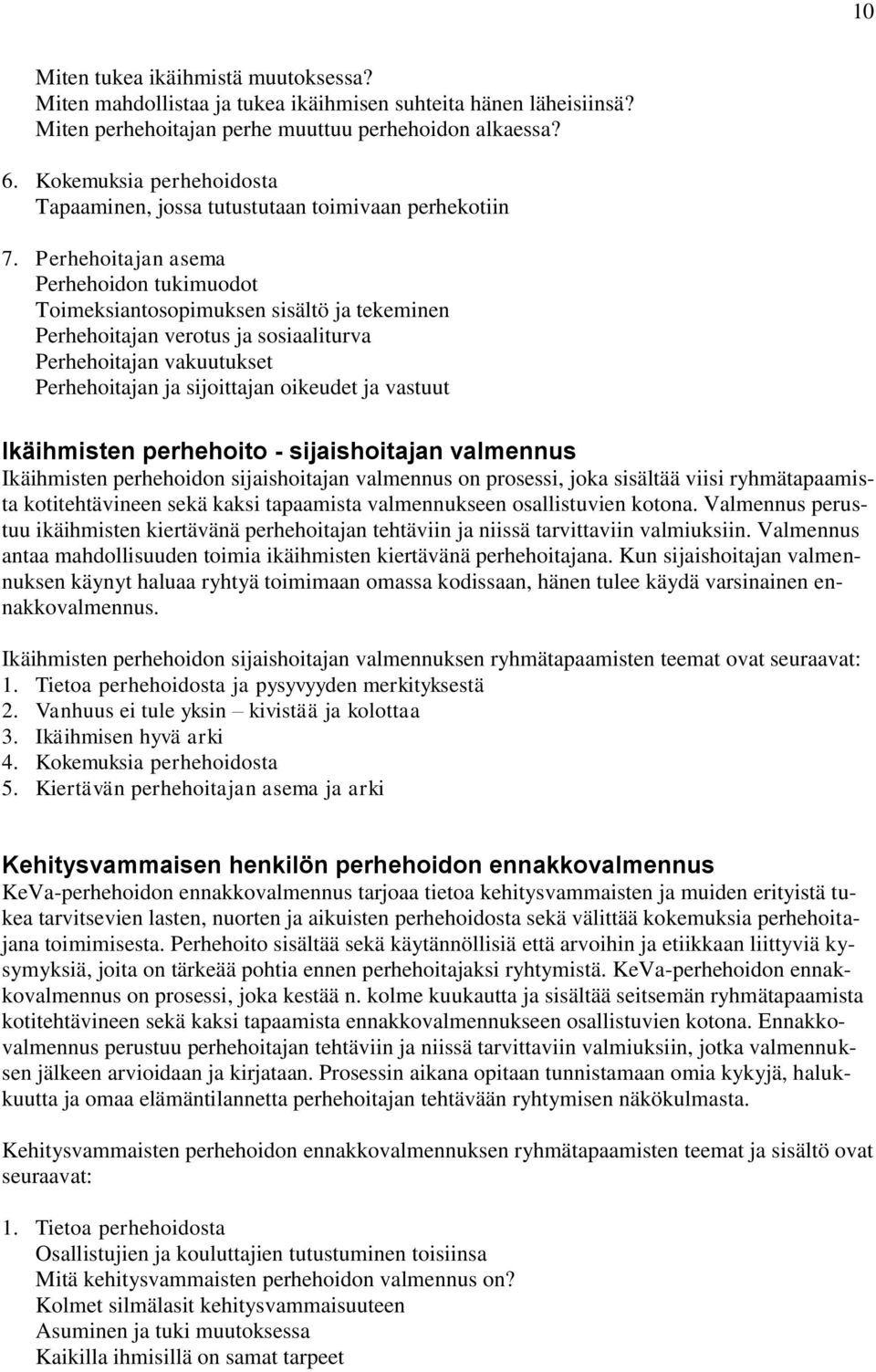 10

Miten tukea ikäihmistä muutoksessa?
Miten mahdollistaa ja tukea ikäihmisen suhteita hänen läheisiinsä?
Miten perhehoitajan perhe muuttuu perhehoidon alkaessa?

6. Kokemuksia perhehoidosta
Tapaaminen, jossa tutustutaan toimivaan perhekotiin

7. Perhehoitajan asema
Perhehoidon tukimuodot
Toimeksiantosopimuksen sisältö ja tekeminen
Perhehoitajan verotus ja sosiaaliturva
Perhehoitajan vakuutukset
Perhehoitajan ja sijoittajan oikeudet ja vastuut

Ikäihmisten perhehoito - sijaishoitajan valmennus
Ikäihmisten perhehoidon sijaishoitajan valmennus on prosessi, joka sisältää viisi ryhmätapaamista kotitehtävineen sekä kaksi tapaamista valmennukseen osallistuvien kotona. Valmennus perustuu ikäihmisten kiertävänä perhehoitajan tehtäviin ja niissä tarvittaviin valmiuksiin. Valmennus antaa mahdollisuuden toimia ikäihmisten kiertävänä perhehoitajana. Kun sijaishoitajan valmennuksen käynyt haluaa ryhtyä toimimaan omassa kodissaan, hänen tulee käydä varsinainen ennakkovalmennus.

Ikäihmisten perhehoidon sijaishoitajan valmennuksen ryhmätapaamisten teemat ovat seuraavat:
1. Tietoa perhehoidosta ja pysyvyyden merkityksestä
2. Vanhuus ei tule yksin – kivistää ja kolottaa
3. Ikäihmisen hyvä arki
4. Kokemuksia perhehoidosta
5. Kiertävän perhehoitajan asema ja arki

Kehitysvammaisen henkilön perhehoidon ennakkovalmennus
KeVa-perhehoidon ennakkovalmennus tarjoaa tietoa kehitysvammaisten ja muiden erityistä tukea tarvitsevien lasten, nuorten ja aikuisten perhehoidosta sekä välittää kokemuksia perhehoitajana toimimisesta. Perhehoito sisältää sekä käytännöllisiä että arvoihin ja etiikkaan liittyviä kysymyksiä, joita on tärkeää pohtia ennen perhehoitajaksi ryhtymistä. KeVa-perhehoidon ennakkovalmennus on prosessi, joka kestää n. kolme kuukautta ja sisältää seitsemän ryhmätapaamista kotitehtävineen sekä kaksi tapaamista ennakkovalmennukseen osallistuvien kotona. Ennakkovalmennus perustuu perhehoitajan tehtäviin ja niissä tarvittaviin valmiuksiin, jotka valmennuksen jälkeen arvioidaan ja kirjataan. Prosessin aikana opitaan tunnistamaan omia kykyjä, halukkuutta ja omaa elämäntilannetta perhehoitajan tehtävään ryhtymisen näkökulmasta.

Kehitysvammaisten perhehoidon ennakkovalmennuksen ryhmätapaamisten teemat ja sisältö ovat seuraavat:

1. Tietoa perhehoidosta
Osallistujien ja kouluttajien tutustuminen toisiinsa
Mitä kehitysvammaisten perhehoidon valmennus on?
Kolmet silmälasit kehitysvammaisuuteen
Asuminen ja tuki muutoksessa
Kaikilla ihmisillä on samat tarpeet